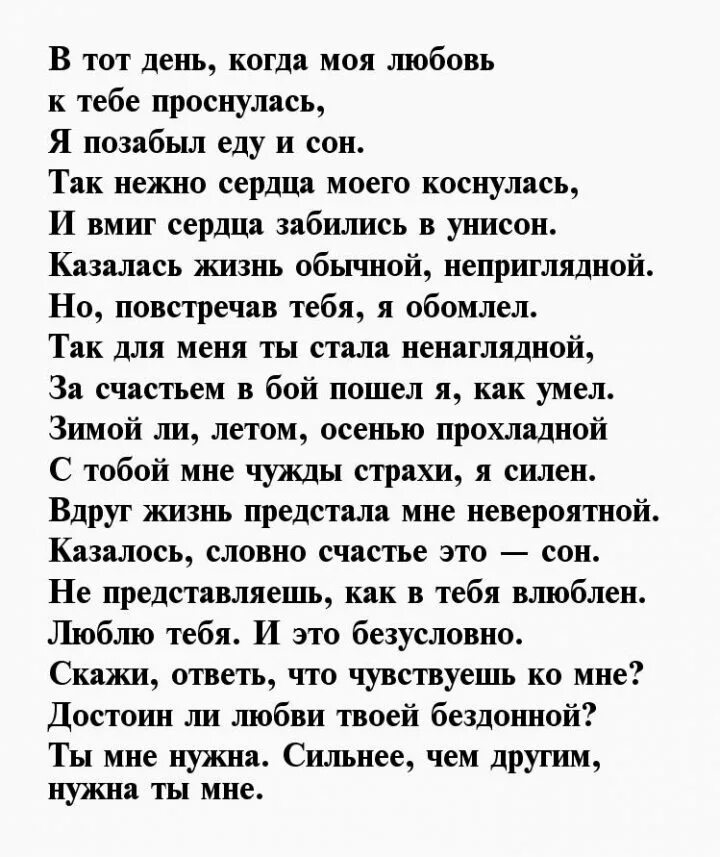 В тот день, когда моя любовь
к тебе проснулась,
Я позабыл еду и сон.
Так нежно сердца моего коснулась,
И вмиг сердца забились в унисон.
Казалась жизнь обычной, неприглядной.
Но, повстречав тебя, я обомлел.
Так для меня ты стала ненаглядной,
За счастьем в бой пошел я, как умел.
Зимой ли, летом, осенью прохладной
С тобой мне чужды страхи, я силен.
Вдруг жизнь предстала мне невероятной.
Казалось, словно счастье это — сон.
Не представляешь, как в тебя влюблен.
Люблю тебя. И это безусловно.
Скажи, ответь, что чувствуешь ко мне?
Достоин ли любви твоей бездонной?
Ты мне нужна. Сильнее, чем другим,
нужна ты мне.